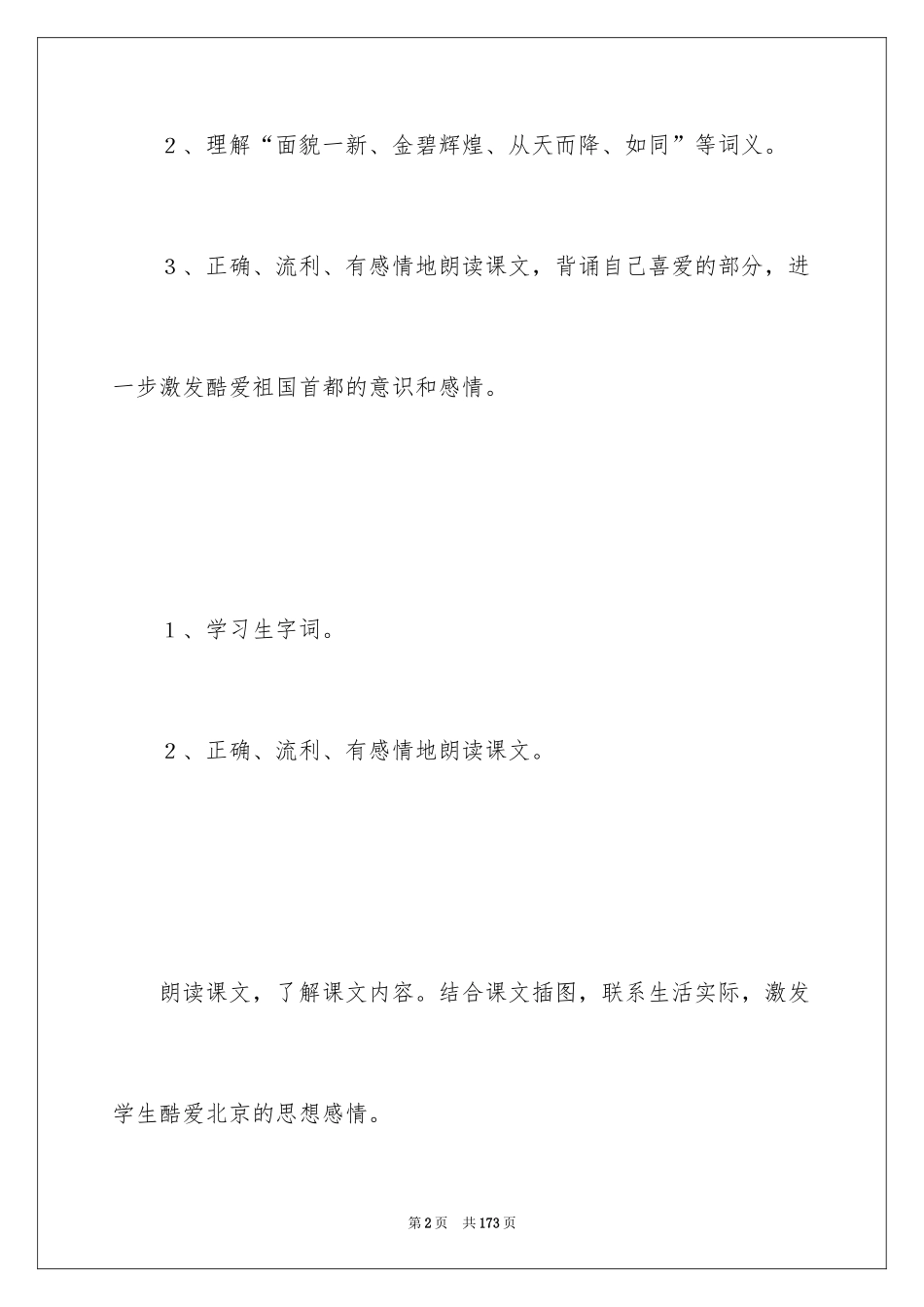 2、理解“面貌一新、金碧辉煌、从天而降、如同”等词义。

3、正确、流利、有感情地朗读课文，背诵自己喜爱的部分，进一步激发酷爱祖国首都的意识和感情。

1、学习生字词。

2、正确、流利、有感情地朗读课文。

朗读课文，了解课文内容。结合课文插图，联系生活实际，激发学生酷爱北京的思想感情。

第2页 共173页